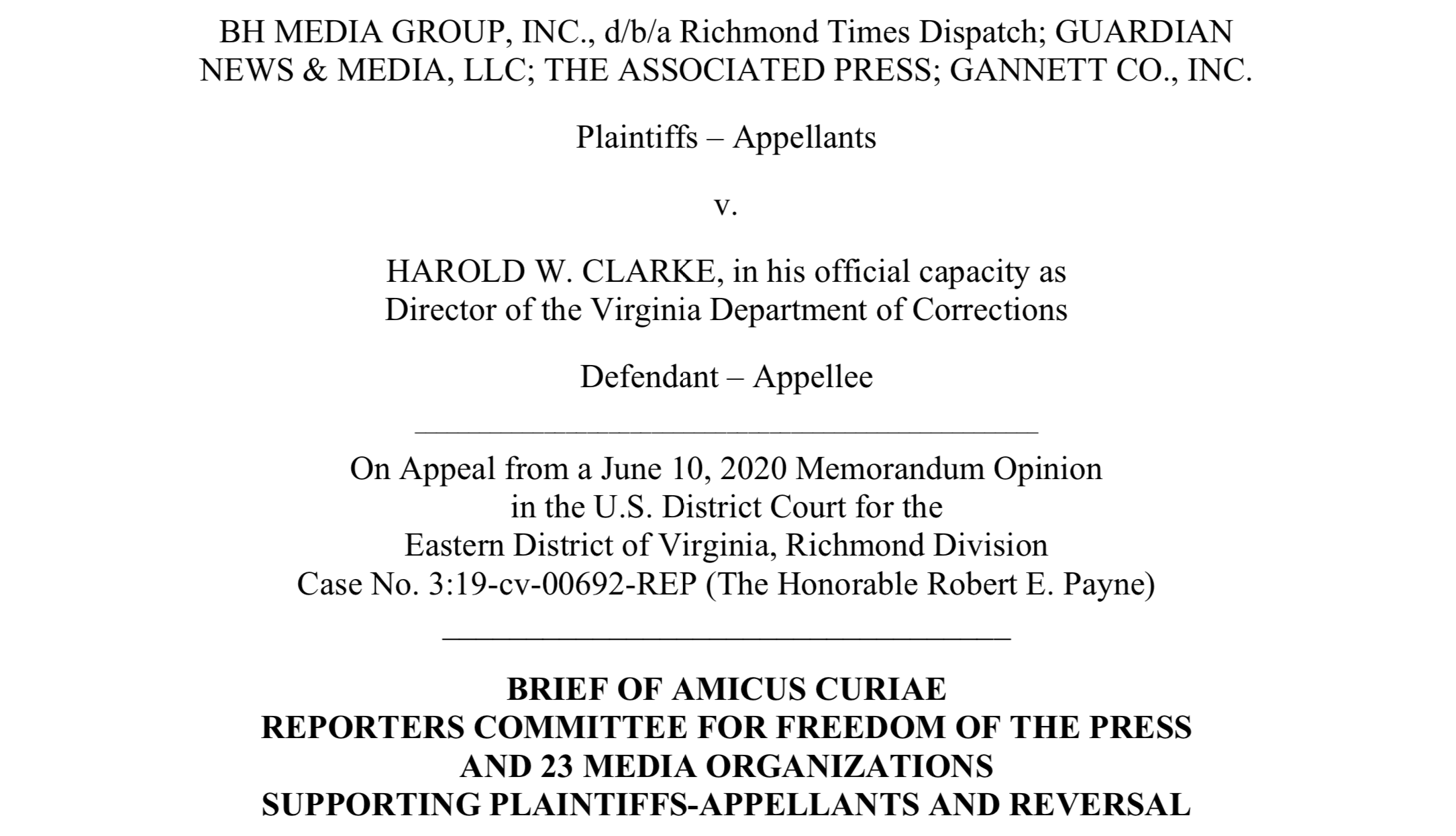 BH MEDIA GROUP, INC., d/b/a Richmond Times Dispatch; GUARDIAN NEWS & MEDIA, LLC; THE ASSOCIATED PRESS; GANNETT CO., INC.

Plaintiffs – Appellants

v.

HAROLD W. CLARKE, in his official capacity as Director of the Virginia Department of Corrections

Defendant – Appellee

On Appeal from a June 10, 2020 Memorandum Opinion in the U.S. District Court for the Eastern District of Virginia, Richmond Division Case No. 3:19-cv-00692-REP (The Honorable Robert E. Payne)

BRIEF OF AMICUS CURIAE
REPORTERS COMMITTEE FOR FREEDOM OF THE PRESS
AND 23 MEDIA ORGANIZATIONS
SUPPORTING PLAINTIFFS-APPELLANTS AND REVERSAL